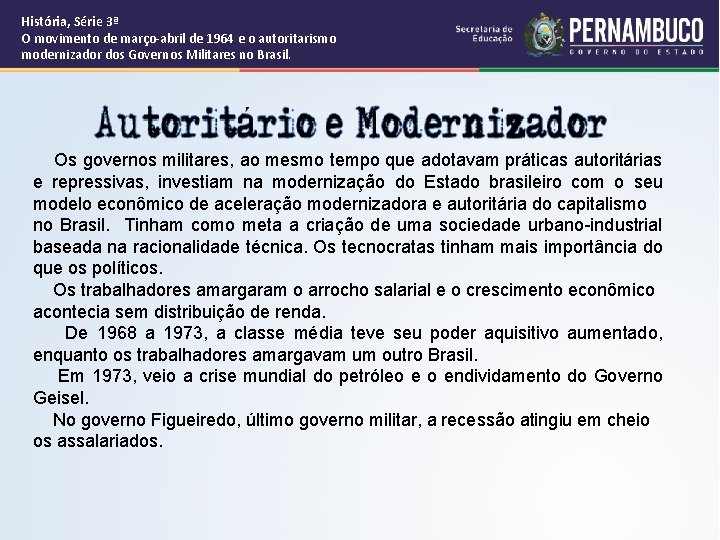 História, Série 3ª
O movimento de março-abril de 1964 e o autoritarismo modernizador dos Governos Militares no Brasil.

Secretaria de Educação

PERNAMBUCO
GOVERNO DO ESTADO

Autoritário e Modernizador

Os governos militares, ao mesmo tempo que adotavam práticas autoritárias e repressivas, investiam na modernização do Estado brasileiro com o seu modelo econômico de aceleração modernizadora e autoritária do capitalismo no Brasil. Tinham como meta a criação de uma sociedade urbano-industrial baseada na racionalidade técnica. Os tecnocratas tinham mais importância do que os políticos.

Os trabalhadores amargaram o arrocho salarial e o crescimento econômico acontecia sem distribuição de renda.

De 1968 a 1973, a classe média teve seu poder aquisitivo aumentado, enquanto os trabalhadores amargavam um outro Brasil.

Em 1973, veio a crise mundial do petróleo e o endividamento do Governo Geisel.

No governo Figueiredo, último governo militar, a recessão atingiu em cheio os assalariados.